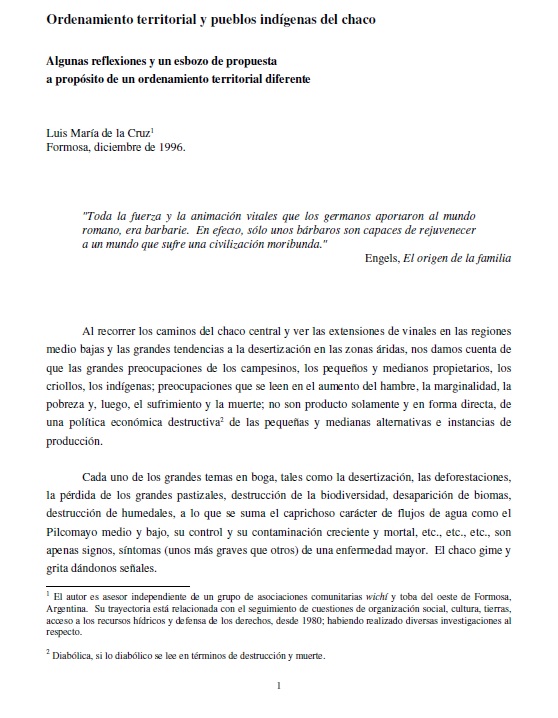 Ordenamiento territorial y pueblos indígenas del chaco

Algunas reflexiones y un esbozo de propuesta
a propósito de un ordenamiento territorial diferente

Luis María de la Cruz$^1$
Formosa, diciembre de 1996.

"Toda la fuerza y la animación vitales que los germanos aportaron al mundo romano, era barbarie. En efecto, sólo unos bárbaros son capaces de rejuvenecer a un mundo que sufre una civilización moribunda."
Engels, El origen de la familia

Al recorrer los caminos del chaco central y ver las extensiones de vinales en las regiones medio bajas y las grandes tendencias a la desertización en las zonas áridas, nos damos cuenta de que las grandes preocupaciones de los campesinos, los pequeños y medianos propietarios, los criollos, los indígenas; preocupaciones que se leen en el aumento del hambre, la marginalidad, la pobreza y, luego, el sufrimiento y la muerte; no son producto solamente y en forma directa, de una política económica destructiva$^2$ de las pequeñas y medianas alternativas e instancias de producción.

Cada uno de los grandes temas en boga, tales como la desertización, las deforestaciones, la pérdida de los grandes pastizales, destrucción de la biodiversidad, desaparición de biomas, destrucción de humedales, a lo que se suma el caprichoso carácter de flujos de agua como el Pilcomayo medio y bajo, su control y su contaminación creciente y mortal, etc., etc., etc., son apenas signos, síntomas (unos más graves que otros) de una enfermedad mayor. El chaco gime y grita dándonos señales.

$^1$ El autor es asesor independiente de un grupo de asociaciones comunitarias wichí y toba del oeste de Formosa, Argentina. Su trayectoria está relacionada con el seguimiento de cuestiones de organización social, cultura, tierras, acceso a los recursos hídricos y defensa de los derechos, desde 1980; habiendo realizado diversas investigaciones al respecto.

$^2$ Diabólica, si lo diabólico se lee en términos de destrucción y muerte.

1